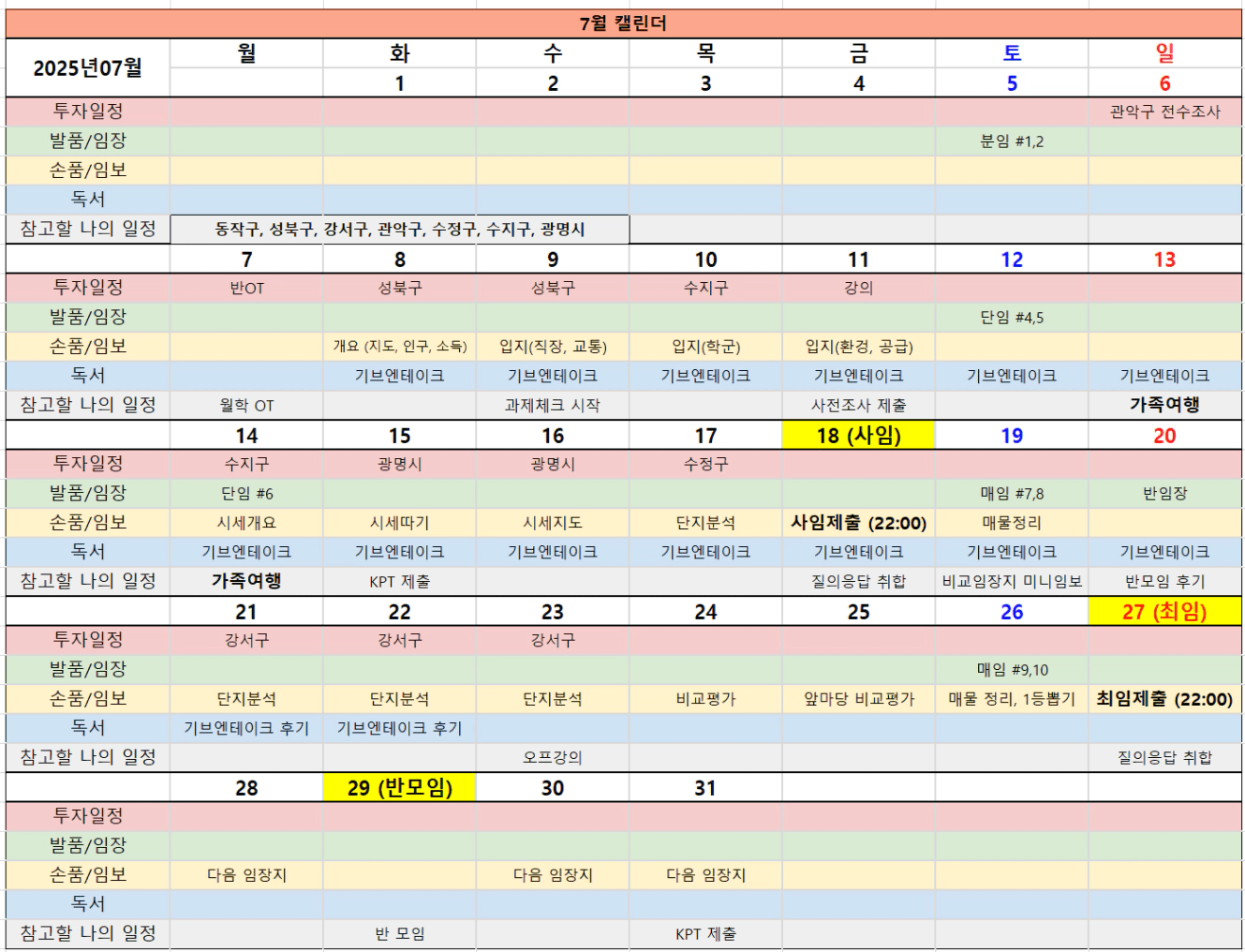 7월 캘린더

| 2025년07월 | 월 | 화 | 수 | 목 | 금 | 토 | 일 |
|---|---|---|---|---|---|---|---|
| | | 1 | 2 | 3 | 4 | 5 | 6 |
| 투자일정 | | | | | | | 관악구 전수조사 |
| 발품/임장 | | | | | | 분임 #1,2 | |
| 손품/임보 | | | | | | | |
| 독서 | | | | | | | |
| 참고할 나의 일정 | 동작구, 성북구, 강서구, 관악구, 수정구, 수지구, 광명시 | | | | | | |
| | 7 | 8 | 9 | 10 | 11 | 12 | 13 |
| 투자일정 | 반OT | 성북구 | 성북구 | 수지구 | 강의 | | |
| 발품/임장 | | | | | | 단임 #4,5 | |
| 손품/임보 | | 개요 (지도, 인구, 소득) | 입지(직장, 교통) | 입지(학군) | 입지(환경, 공급) | | |
| 독서 | | 기브엔테이크 | 기브엔테이크 | 기브엔테이크 | 기브엔테이크 | 기브엔테이크 | 기브엔테이크 |
| 참고할 나의 일정 | 월학 OT | | 과제체크 시작 | | 사전조사 제출 | | 가족여행 |
| | 14 | 15 | 16 | 17 | 18 (사임) | 19 | 20 |
| 투자일정 | 수지구 | 광명시 | 광명시 | 수정구 | | | |
| 발품/임장 | 단임 #6 | | | | | 매임 #7,8 | 반임장 |
| 손품/임보 | 시세개요 | 시세따기 | 시세지도 | 단지분석 | 사임제출 (22:00) | 매물정리 | |
| 독서 | 기브엔테이크 | 기브엔테이크 | 기브엔테이크 | 기브엔테이크 | 기브엔테이크 | 기브엔테이크 | 기브엔테이크 |
| 참고할 나의 일정 | 가족여행 | KPT 제출 | | | 질의응답 취합 | 비교임장지 미니임보 | 반모임 후기 |
| | 21 | 22 | 23 | 24 | 25 | 26 | 27 (최임) |
| 투자일정 | 강서구 | 강서구 | 강서구 | | | | |
| 발품/임장 | | | | | | 매임 #9,10 | |
| 손품/임보 | 단지분석 | 단지분석 | 단지분석 | 비교평가 | 앞마당 비교평가 | 매물 정리, 1등뽑기 | 최임제출 (22:00) |
| 독서 | 기브엔테이크 후기 | 기브엔테이크 후기 | | | | | |
| 참고할 나의 일정 | | | 오프강의 | | | | 질의응답 취합 |
| | 28 | 29 (반모임) | 30 | 31 | | | |
| 투자일정 | | | | | | | |
| 발품/임장 | | | | | | | |
| 손품/임보 | 다음 임장지 | | 다음 임장지 | 다음 임장지 | | | |
| 독서 | | | | | | | |
| 참고할 나의 일정 | | 반 모임 | | KPT 제출 | | | |